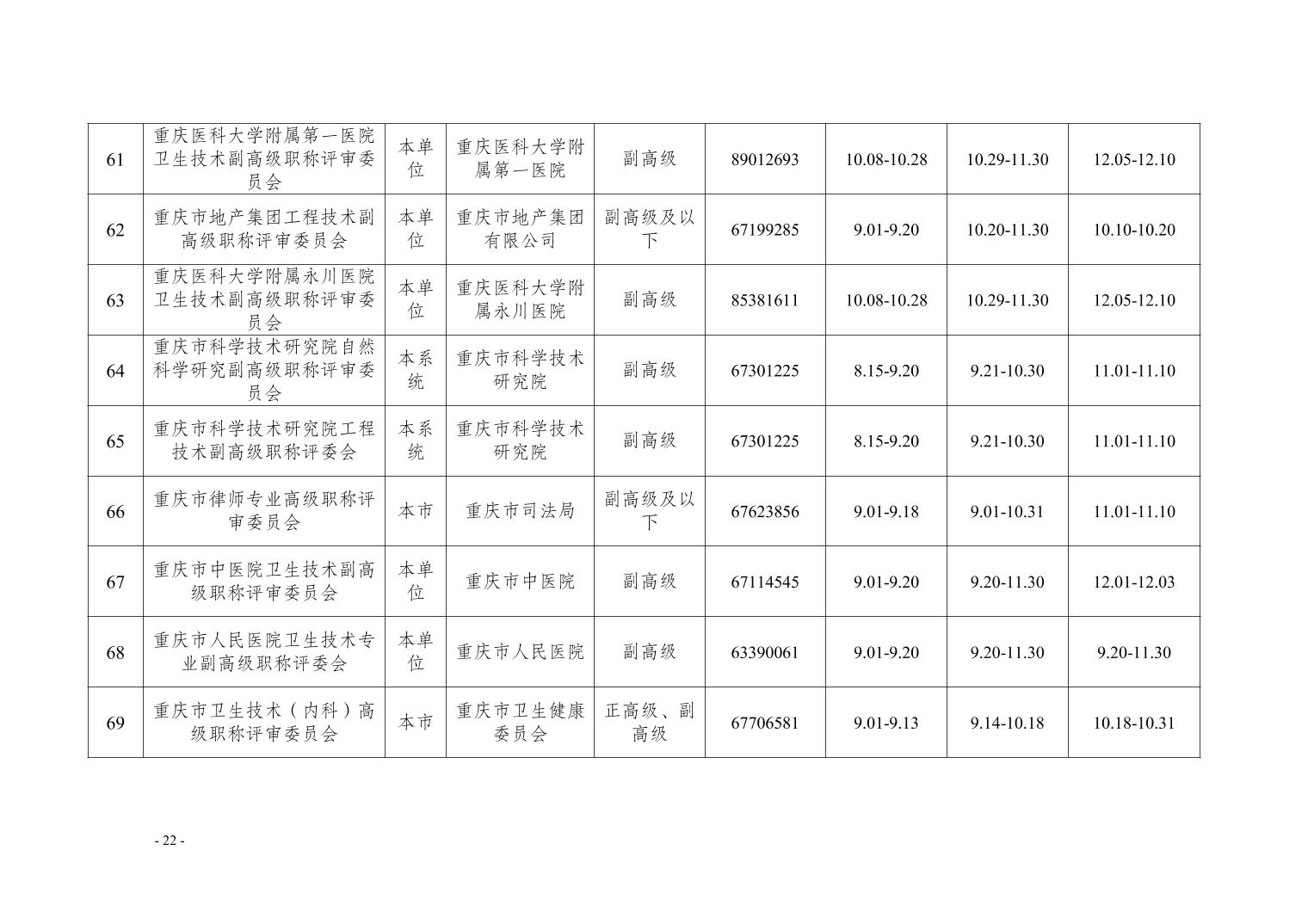 | 61 | 重庆医科大学附属第一医院卫生技术副高级职称评审委员会 | 本单位 | 重庆医科大学附属第一医院 | 副高级 | 89012693 | 10.08-10.28 | 10.29-11.30 | 12.05-12.10 |
|---|---|---|---|---|---|---|---|---|
| 62 | 重庆市地产集团工程技术副高级职称评审委员会 | 本单位 | 重庆市地产集团有限公司 | 副高级及以下 | 67199285 | 9.01-9.20 | 10.20-11.30 | 10.10-10.20 |
| 63 | 重庆医科大学附属永川医院卫生技术副高级职称评审委员会 | 本单位 | 重庆医科大学附属永川医院 | 副高级 | 85381611 | 10.08-10.28 | 10.29-11.30 | 12.05-12.10 |
| 64 | 重庆市科学技术研究院自然科学研究副高级职称评审委员会 | 本系统 | 重庆市科学技术研究院 | 副高级 | 67301225 | 8.15-9.20 | 9.21-10.30 | 11.01-11.10 |
| 65 | 重庆市科学技术研究院工程技术副高级职称评委会 | 本系统 | 重庆市科学技术研究院 | 副高级 | 67301225 | 8.15-9.20 | 9.21-10.30 | 11.01-11.10 |
| 66 | 重庆市律师专业高级职称评审委员会 | 本市 | 重庆市司法局 | 副高级及以下 | 67623856 | 9.01-9.18 | 9.01-10.31 | 11.01-11.10 |
| 67 | 重庆市中医院卫生技术副高级职称评审委员会 | 本单位 | 重庆市中医院 | 副高级 | 67114545 | 9.01-9.20 | 9.20-11.30 | 12.01-12.03 |
| 68 | 重庆市人民医院卫生技术专业副高级职称评委会 | 本单位 | 重庆市人民医院 | 副高级 | 63390061 | 9.01-9.20 | 9.20-11.30 | 9.20-11.30 |
| 69 | 重庆市卫生技术（内科）高级职称评审委员会 | 本市 | 重庆市卫生健康委员会 | 正高级、副高级 | 67706581 | 9.01-9.13 | 9.14-10.18 | 10.18-10.31 |

- 22 -